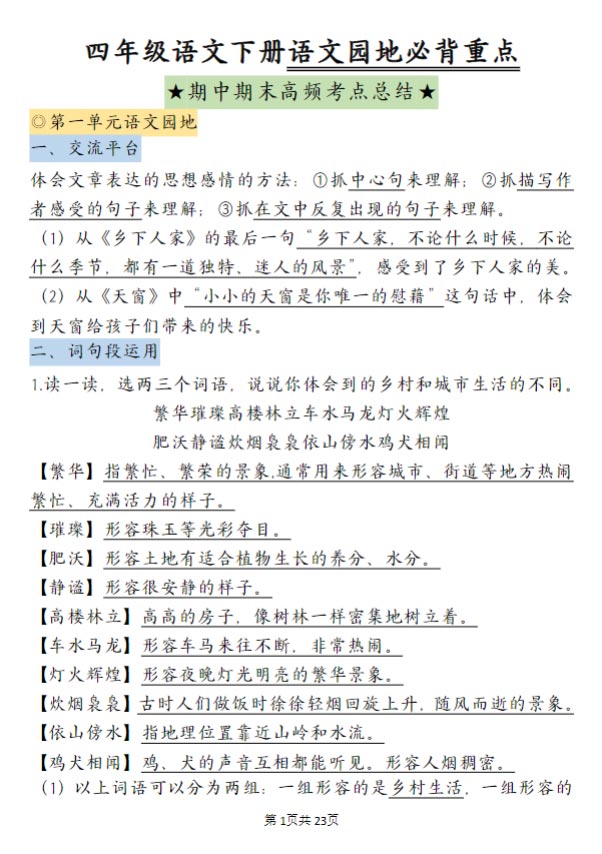 四年级语文下册语文园地必背重点

★期中期末高频考点总结★

◎第一单元语文园地

一、交流平台

体会文章表达的思想感情的方法：①抓中心句来理解；②抓描写作者感受的句子来理解；③抓在文中反复出现的句子来理解。

（1）从《乡下人家》的最后一句“乡下人家，不论什么时候，不论什么季节，都有一道独特、迷人的风景”，感受到了乡下人家的美。

（2）从《天窗》中“小小的天窗是你唯一的慰藉”这句话中，体会到天窗给孩子们带来的快乐。

二、词句段运用

1.读一读，选两三个词语，说说你体会到的乡村和城市生活的不同。

繁华璀璨高楼林立车水马龙灯火辉煌

肥沃静谧炊烟袅袅依山傍水鸡犬相闻

【繁华】指繁忙、繁荣的景象,通常用来形容城市、街道等地方热闹繁忙、充满活力的样子。

【璀璨】形容珠玉等光彩夺目。

【肥沃】形容土地有适合植物生长的养分、水分。

【静谧】形容很安静的样子。

【高楼林立】高高的房子，像树林一样密集地树立着。

【车水马龙】形容车马来往不断，非常热闹。

【灯火辉煌】形容夜晚灯光明亮的繁华景象。

【炊烟袅袅】古时人们做饭时徐徐轻烟回旋上升，随风而逝的景象。

【依山傍水】指地理位置靠近山岭和水流。

【鸡犬相闻】鸡、犬的声音互相都能听见。形容人烟稠密。

（1）以上词语可以分为两组：一组形容的是乡村生活，一组形容的

第1页共23页